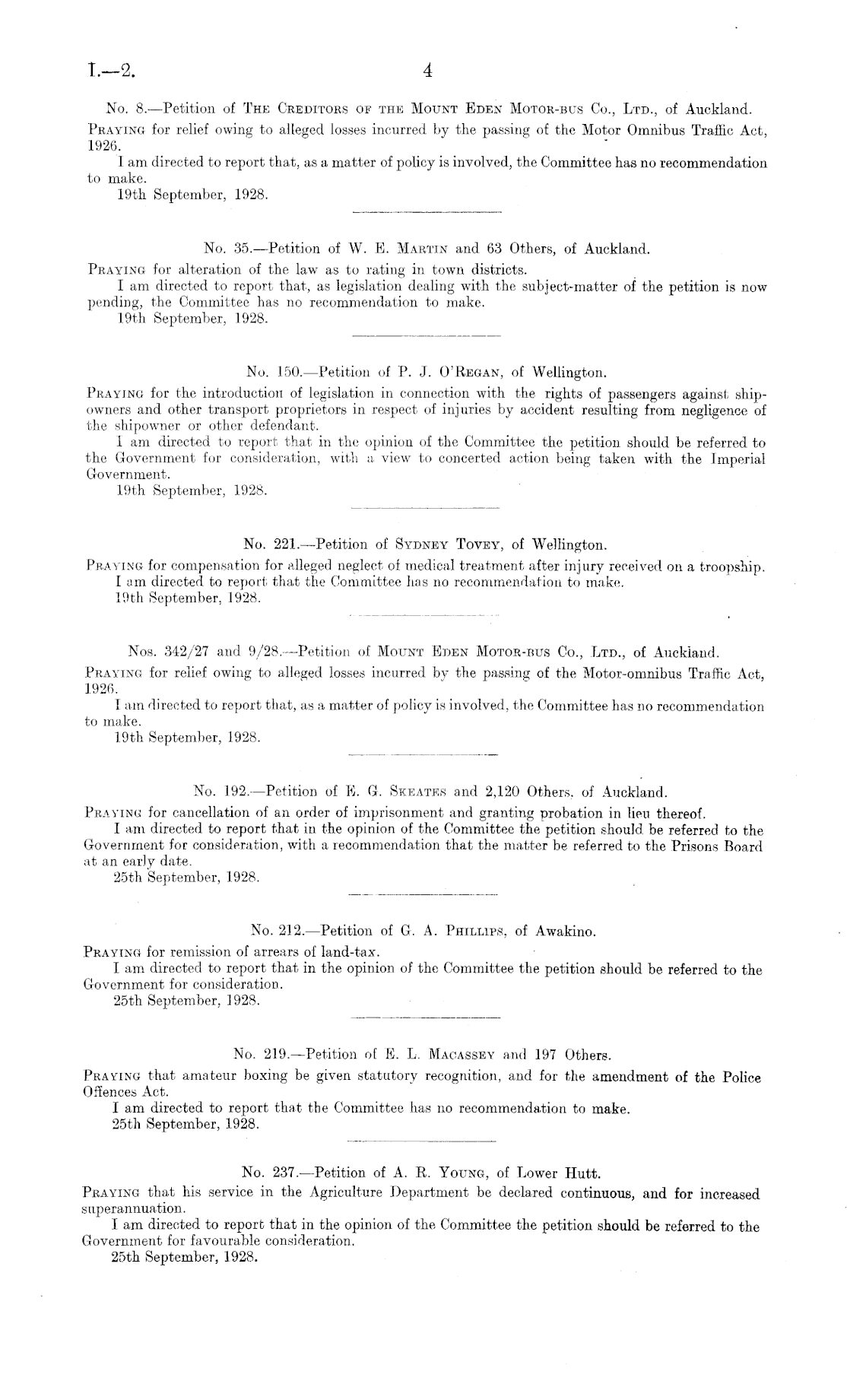 I.—2. 4

No. 8.—Petition of The Creditors of the Mount Eden Motor-bus Co., Ltd., of Auckland.

Praying for relief owing to alleged losses incurred by the passing of the Motor Omnibus Traffic Act, 1926.

I am directed to report that, as a matter of policy is involved, the Committee has no recommendation to make.

19th September, 1928.

No. 35.—Petition of W. E. Martin and 63 Others, of Auckland.

Praying for alteration of the law as to rating in town districts.

I am directed to report that, as legislation dealing with the subject-matter of the petition is now pending, the Committee has no recommendation to make.

19th September, 1928.

No. 150.—Petition of P. J. O'Regan, of Wellington.

Praying for the introduction of legislation in connection with the rights of passengers against shipowners and other transport proprietors in respect of injuries by accident resulting from negligence of the shipowner or other defendant.

I am directed to report that in the opinion of the Committee the petition should be referred to the Government for consideration, with a view to concerted action being taken with the Imperial Government.

19th September, 1928.

No. 221.—Petition of Sydney Tovey, of Wellington.

Praying for compensation for alleged neglect of medical treatment after injury received on a troopship.

I am directed to report that the Committee has no recommendation to make.

19th September, 1928.

Nos. 342/27 and 9/28.—Petition of Mount Eden Motor-bus Co., Ltd., of Auckland.

Praying for relief owing to alleged losses incurred by the passing of the Motor-omnibus Traffic Act, 1926.

I am directed to report that, as a matter of policy is involved, the Committee has no recommendation to make.

19th September, 1928.

No. 192.—Petition of E. G. Skeates and 2,120 Others, of Auckland.

Praying for cancellation of an order of imprisonment and granting probation in lieu thereof.

I am directed to report that in the opinion of the Committee the petition should be referred to the Government for consideration, with a recommendation that the matter be referred to the Prisons Board at an early date.

25th September, 1928.

No. 212.—Petition of G. A. Phillips, of Awakino.

Praying for remission of arrears of land-tax.

I am directed to report that in the opinion of the Committee the petition should be referred to the Government for consideration.

25th September, 1928.

No. 219.—Petition of E. L. Macassey and 197 Others.

Praying that amateur boxing be given statutory recognition, and for the amendment of the Police Offences Act.

I am directed to report that the Committee has no recommendation to make.

25th September, 1928.

No. 237.—Petition of A. R. Young, of Lower Hutt.

Praying that his service in the Agriculture Department be declared continuous, and for increased superannuation.

I am directed to report that in the opinion of the Committee the petition should be referred to the Government for favourable consideration.

25th September, 1928.